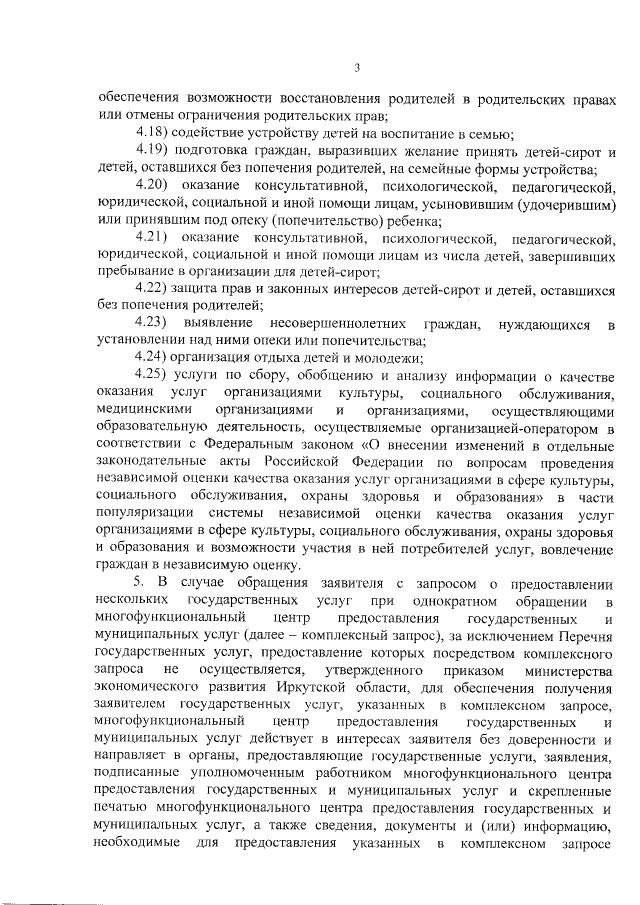 3

обеспечения возможности восстановления родителей в родительских правах или отмены ограничения родительских прав;

4.18) содействие устройству детей на воспитание в семью;

4.19) подготовка граждан, выразивших желание принять детей-сирот и детей, оставшихся без попечения родителей, на семейные формы устройства;

4.20) оказание консультативной, психологической, педагогической, юридической, социальной и иной помощи лицам, усыновившим (удочерившим) или принявшим под опеку (попечительство) ребенка;

4.21) оказание консультативной, психологической, педагогической, юридической, социальной и иной помощи лицам из числа детей, завершивших пребывание в организации для детей-сирот;

4.22) защита прав и законных интересов детей-сирот и детей, оставшихся без попечения родителей;

4.23) выявление несовершеннолетних граждан, нуждающихся в установлении над ними опеки или попечительства;

4.24) организация отдыха детей и молодежи;

4.25) услуги по сбору, обобщению и анализу информации о качестве оказания услуг организациями культуры, социального обслуживания, медицинскими организациями и организациями, осуществляющими образовательную деятельность, осуществляемые организацией-оператором в соответствии с Федеральным законом «О внесении изменений в отдельные законодательные акты Российской Федерации по вопросам проведения независимой оценки качества оказания услуг организациями в сфере культуры, социального обслуживания, охраны здоровья и образования» в части популяризации системы независимой оценки качества оказания услуг организациями в сфере культуры, социального обслуживания, охраны здоровья и образования и возможности участия в ней потребителей услуг, вовлечение граждан в независимую оценку.

5. В случае обращения заявителя с запросом о предоставлении нескольких государственных услуг при однократном обращении в многофункциональный центр предоставления государственных и муниципальных услуг (далее – комплексный запрос), за исключением Перечня государственных услуг, предоставление которых посредством комплексного запроса не осуществляется, утвержденного приказом министерства экономического развития Иркутской области, для обеспечения получения заявителем государственных услуг, указанных в комплексном запросе, многофункциональный центр предоставления государственных и муниципальных услуг действует в интересах заявителя без доверенности и направляет в органы, предоставляющие государственные услуги, заявления, подписанные уполномоченным работником многофункционального центра предоставления государственных и муниципальных услуг и скрепленные печатью многофункционального центра предоставления государственных и муниципальных услуг, а также сведения, документы и (или) информацию, необходимые для предоставления указанных в комплексном запросе